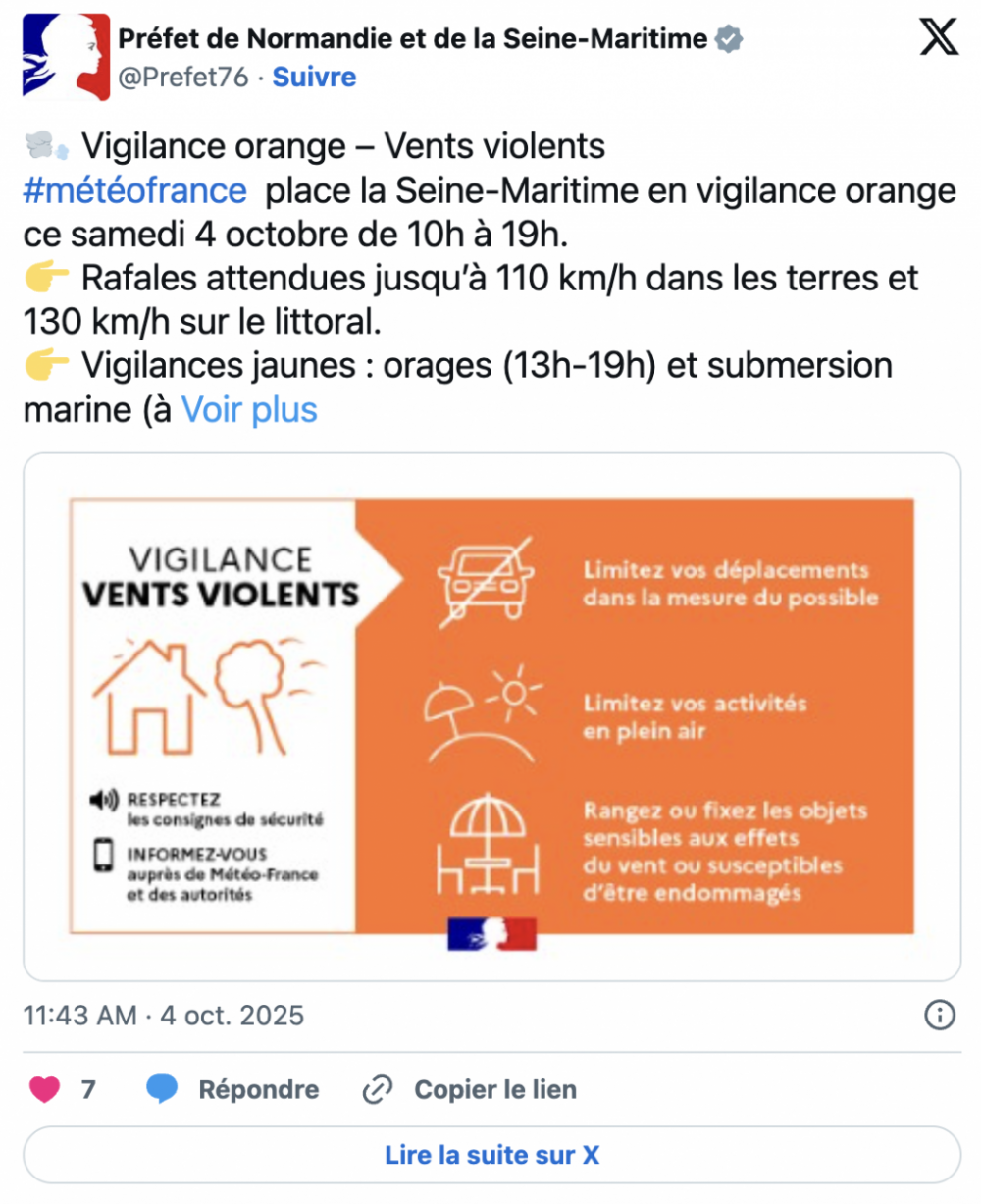 Préfet de Normandie et de la Seine-Maritime
@Prefet76 · Suivre

💨 Vigilance orange – Vents violents
#météofrance place la Seine-Maritime en vigilance orange ce samedi 4 octobre de 10h à 19h.
👉 Rafales attendues jusqu'à 110 km/h dans les terres et 130 km/h sur le littoral.
👉 Vigilances jaunes : orages (13h-19h) et submersion marine (à Voir plus

VIGILANCE
VENTS VIOLENTS

RESPECTEZ
les consignes de sécurité

INFORMEZ-VOUS
auprès de Météo-France et des autorités

Limitez vos déplacements dans la mesure du possible

Limitez vos activités en plein air

Rangez ou fixez les objets sensibles aux effets du vent ou susceptibles d'être endommagés

11:43 AM · 4 oct. 2025

7 Répondre Copier le lien

Lire la suite sur X